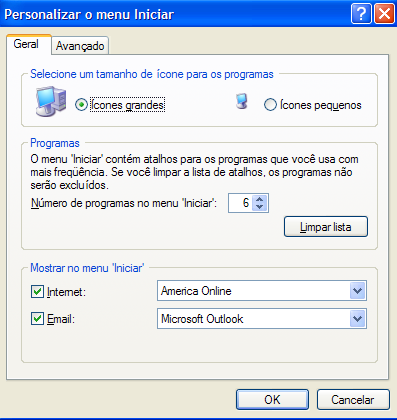 Personalizar o menu Iniciar

?

Geral

Avançado

Selecione um tamanho de ícone para os programas

Ícones grandes

Ícones pequenos

Programas

O menu 'Iniciar' contém atalhos para os programas que você usa com mais freqüência. Se você limpar a lista de atalhos, os programas não serão excluídos.

Número de programas no menu 'Iniciar': 6

Limpar lista

Mostrar no menu 'Iniciar'

Internet: America Online

Email: Microsoft Outlook

OK

Cancelar